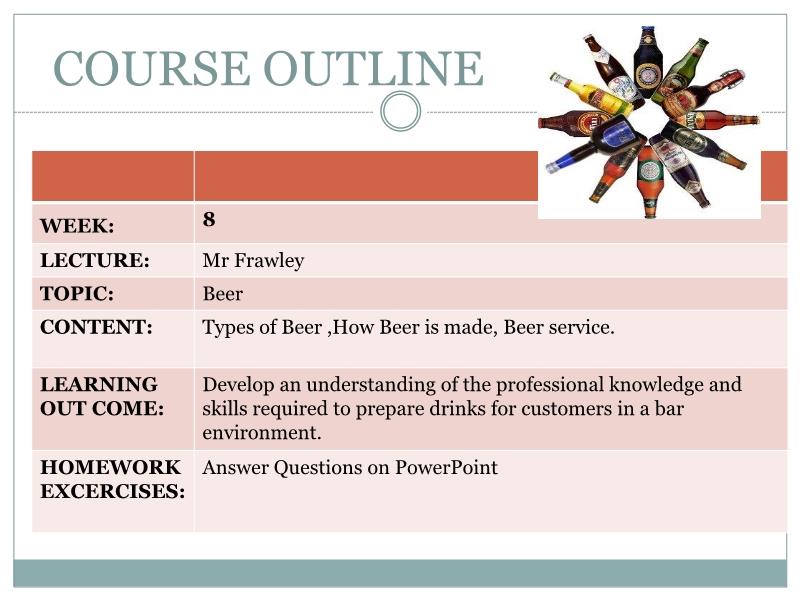 COURSE OUTLINE

| | |
|---|---|
| WEEK: | 8 |
| LECTURE: | Mr Frawley |
| TOPIC: | Beer |
| CONTENT: | Types of Beer ,How Beer is made, Beer service. |
| LEARNING OUT COME: | Develop an understanding of the professional knowledge and skills required to prepare drinks for customers in a bar environment. |
| HOMEWORK EXCERCISES: | Answer Questions on PowerPoint |